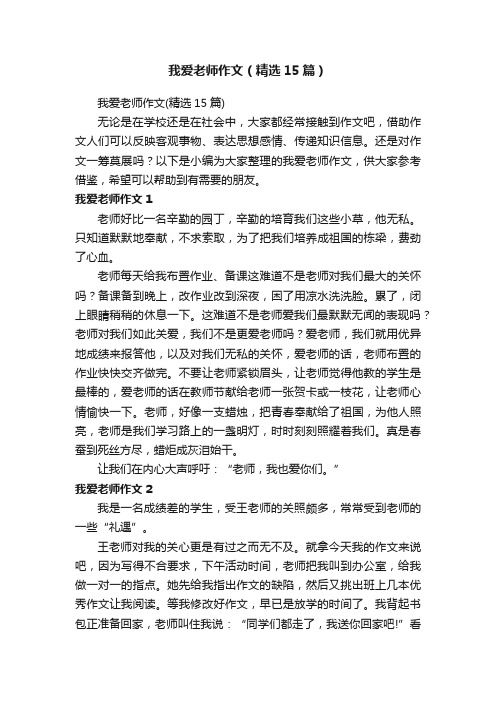 我爱老师作文（精选15篇）

我爱老师作文(精选15篇)

无论是在学校还是在社会中，大家都经常接触到作文吧，借助作文人们可以反映客观事物、表达思想感情、传递知识信息。还是对作文一筹莫展吗？以下是小编为大家整理的我爱老师作文，供大家参考借鉴，希望可以帮助到有需要的朋友。

我爱老师作文1

老师好比一名辛勤的园丁，辛勤的培育我们这些小草，他无私。只知道默默地奉献，不求索取，为了把我们培养成祖国的栋梁，费劲了心血。

老师每天给我布置作业、备课这难道不是老师对我们最大的关怀吗？备课备到晚上，改作业改到深夜，困了用凉水洗洗脸。累了，闭上眼睛稍稍的休息一下。这难道不是老师爱我们最默默无闻的表现吗？老师对我们如此关爱，我们不是更爱老师吗？爱老师，我们就用优异地成绩来报答他，以及对我们无私的关怀，爱老师的话，老师布置的作业快快交齐做完。不要让老师紧锁眉头，让老师觉得他教的学生是最棒的，爱老师的话在教师节献给老师一张贺卡或一枝花，让老师心情愉快一下。老师，好像一支蜡烛，把青春奉献给了祖国，为他人照亮，老师是我们学习路上的一盏明灯，时时刻刻照耀着我们。真是春蚕到死丝方尽，蜡炬成灰泪始干。

让我们在内心大声呼吁：“老师，我也爱你们。”

我爱老师作文2

我是一名成绩差的学生，受王老师的关照颇多，常常受到老师的一些“礼遇”。

王老师对我的关心更是有过之而无不及。就拿今天我的作文来说吧，因为写得不合要求，下午活动时间，老师把我叫到办公室，给我做一对一的指点。她先给我指出作文的缺陷，然后又挑出班上几本优秀作文让我阅读。等我修改好作文，早已是放学的时间了。我背起书包正准备回家，老师叫住我说：“同学们都走了，我送你回家吧!”看